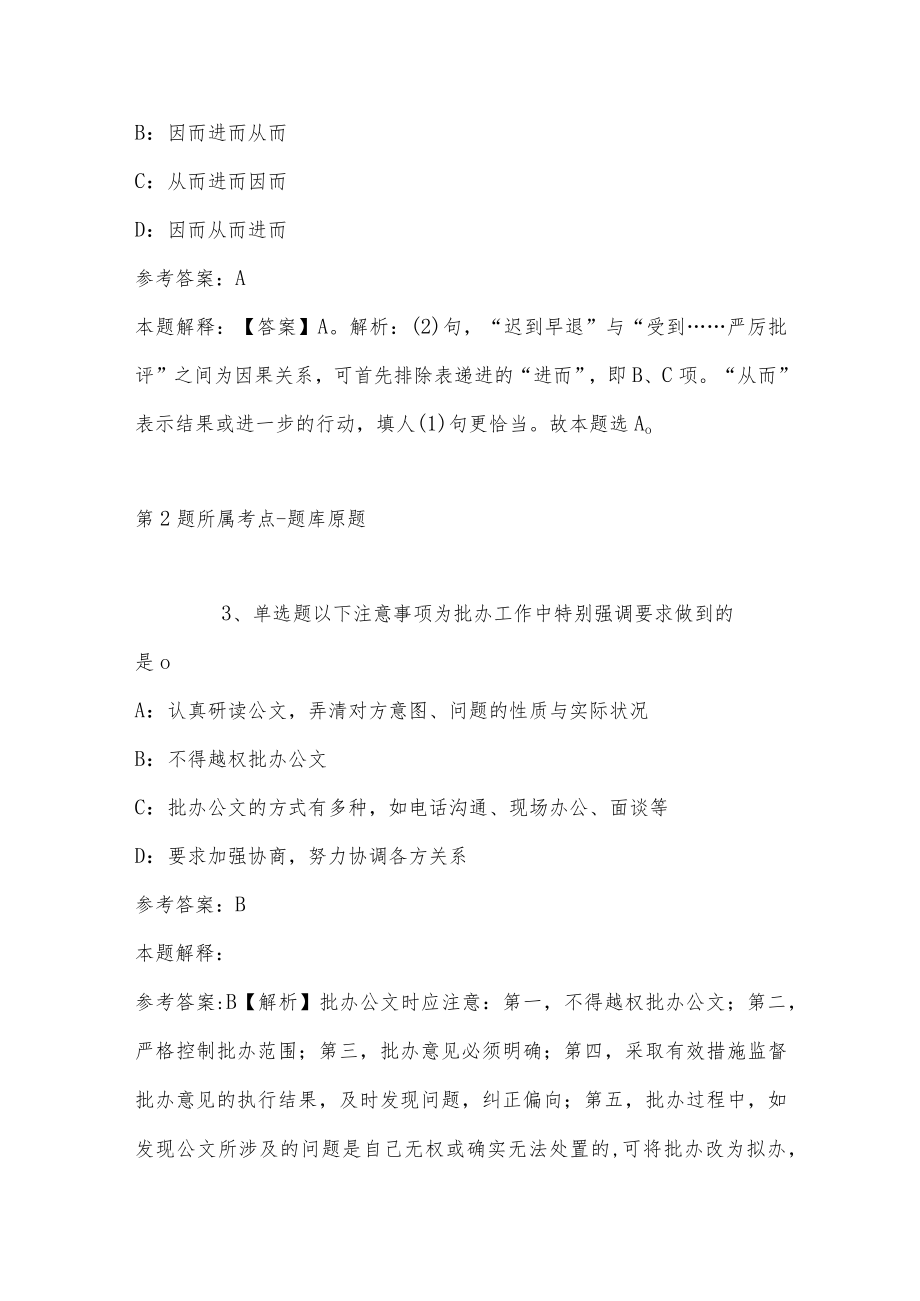 B：因而进而从而

C：从而进而因而

D：因而从而进而

参考答案：A

本题解释：【答案】A。解析：(2)句，“迟到早退”与“受到……严厉批评”之间为因果关系，可首先排除表递进的“进而”，即B、C项。“从而”表示结果或进一步的行动，填人(1)句更恰当。故本题选A。

第2题所属考点-题库原题

3、单选题以下注意事项为批办工作中特别强调要求做到的是o

A：认真研读公文，弄清对方意图、问题的性质与实际状况

B：不得越权批办公文

C：批办公文的方式有多种，如电话沟通、现场办公、面谈等

D：要求加强协商，努力协调各方关系

参考答案：B

本题解释：

参考答案:B【解析】批办公文时应注意：第一，不得越权批办公文；第二，严格控制批办范围；第三，批办意见必须明确；第四，采取有效措施监督批办意见的执行结果，及时发现问题，纠正偏向；第五，批办过程中，如发现公文所涉及的问题是自己无权或确实无法处置的,可将批办改为拟办,